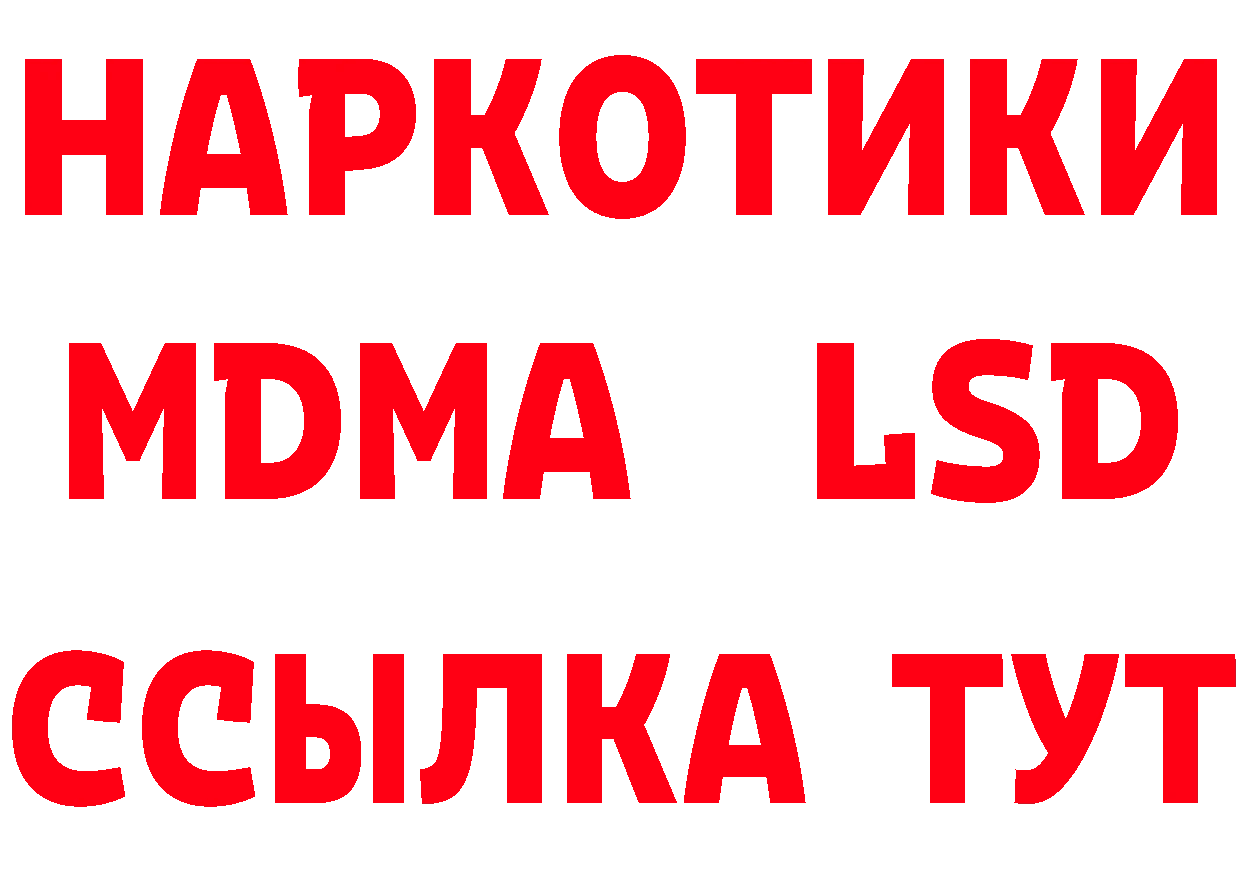 НАРКОТИКИ
MDMA LSD
ССЫЛКА ТУТ